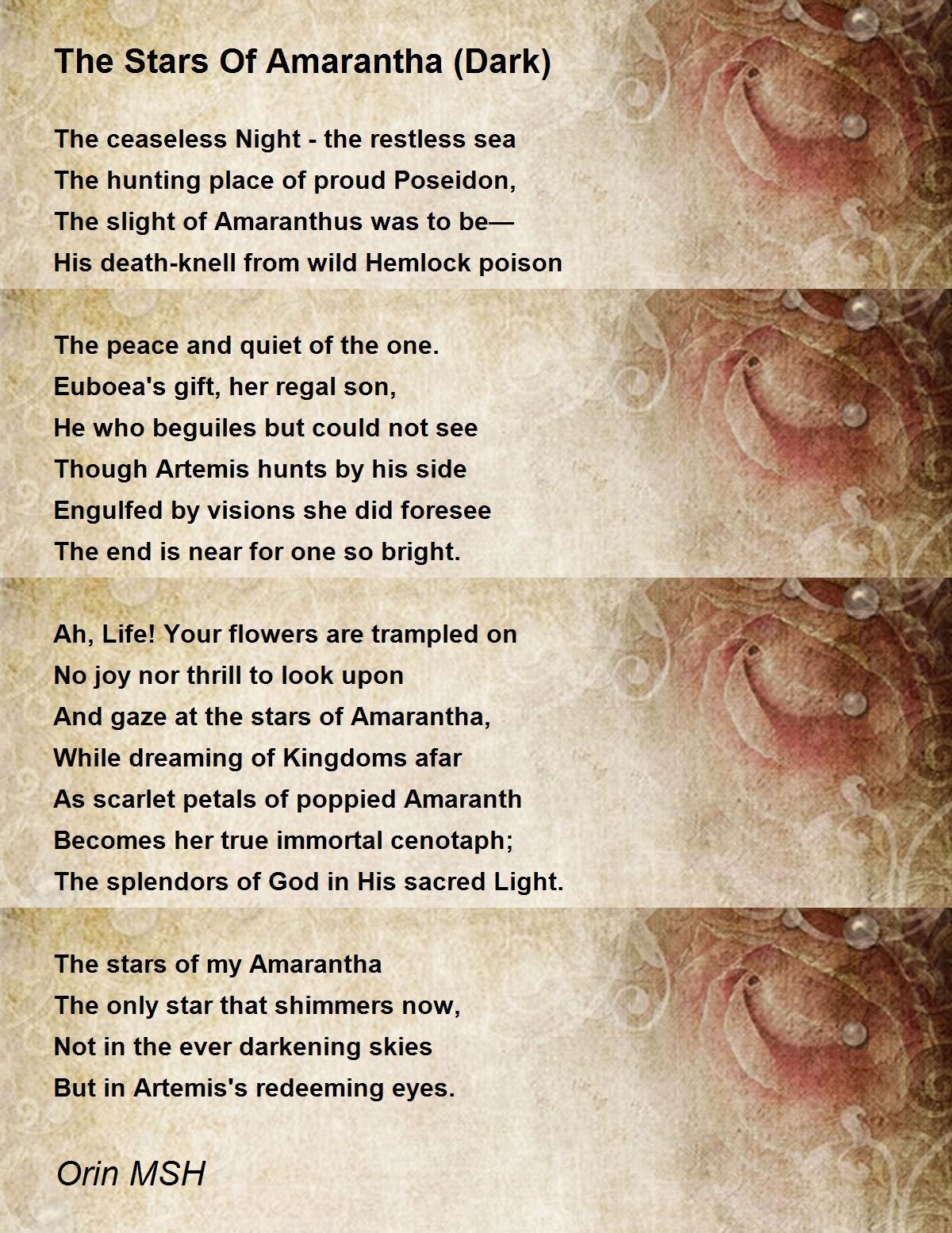 The Stars Of Amarantha (Dark)

The ceaseless Night - the restless sea
The hunting place of proud Poseidon,
The slight of Amaranthus was to be—
His death-knell from wild Hemlock poison

The peace and quiet of the one.
Euboea's gift, her regal son,
He who beguiles but could not see
Though Artemis hunts by his side
Engulfed by visions she did foresee
The end is near for one so bright.

Ah, Life! Your flowers are trampled on
No joy nor thrill to look upon
And gaze at the stars of Amarantha,
While dreaming of Kingdoms afar
As scarlet petals of poppied Amaranth
Becomes her true immortal cenotaph;
The splendors of God in His sacred Light.

The stars of my Amarantha
The only star that shimmers now,
Not in the ever darkening skies
But in Artemis's redeeming eyes.

Orin MSH